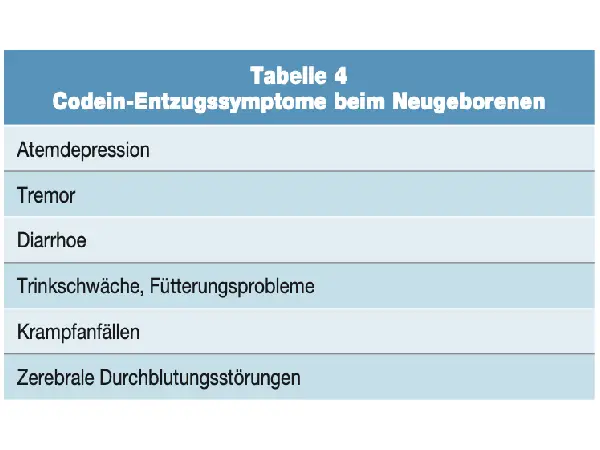 | Tabelle 4 Codein-Entzugssymptome beim Neugeborenen |
|---|
| Atemdepression |
| Tremor |
| Diarrhoe |
| Trinkschwäche, Fütterungsprobleme |
| Krampfanfällen |
| Zerebrale Durchblutungsstörungen |